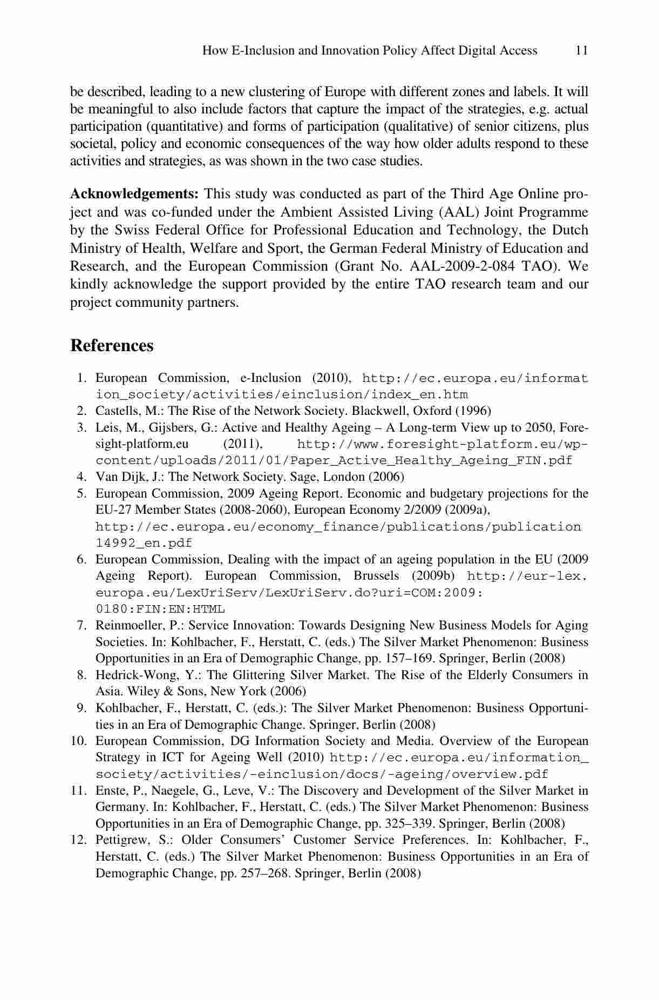 How E-Inclusion and Innovation Policy Affect Digital Access 11

be described, leading to a new clustering of Europe with different zones and labels. It will be meaningful to also include factors that capture the impact of the strategies, e.g. actual participation (quantitative) and forms of participation (qualitative) of senior citizens, plus societal, policy and economic consequences of the way how older adults respond to these activities and strategies, as was shown in the two case studies.

**Acknowledgements:** This study was conducted as part of the Third Age Online project and was co-funded under the Ambient Assisted Living (AAL) Joint Programme by the Swiss Federal Office for Professional Education and Technology, the Dutch Ministry of Health, Welfare and Sport, the German Federal Ministry of Education and Research, and the European Commission (Grant No. AAL-2009-2-084 TAO). We kindly acknowledge the support provided by the entire TAO research team and our project community partners.

**References**

1. European Commission, e-Inclusion (2010), http://ec.europa.eu/information_society/activities/einclusion/index_en.htm
2. Castells, M.: The Rise of the Network Society. Blackwell, Oxford (1996)
3. Leis, M., Gijsbers, G.: Active and Healthy Ageing – A Long-term View up to 2050, Foresight-platform.eu (2011), http://www.foresight-platform.eu/wp-content/uploads/2011/01/Paper_Active_Healthy_Ageing_FIN.pdf
4. Van Dijk, J.: The Network Society. Sage, London (2006)
5. European Commission, 2009 Ageing Report. Economic and budgetary projections for the EU-27 Member States (2008-2060), European Economy 2/2009 (2009a), http://ec.europa.eu/economy_finance/publications/publication14992_en.pdf
6. European Commission, Dealing with the impact of an ageing population in the EU (2009 Ageing Report). European Commission, Brussels (2009b) http://eur-lex.europa.eu/LexUriServ/LexUriServ.do?uri=COM:2009:0180:FIN:EN:HTML
7. Reinmoeller, P.: Service Innovation: Towards Designing New Business Models for Aging Societies. In: Kohlbacher, F., Herstatt, C. (eds.) The Silver Market Phenomenon: Business Opportunities in an Era of Demographic Change, pp. 157–169. Springer, Berlin (2008)
8. Hedrick-Wong, Y.: The Glittering Silver Market. The Rise of the Elderly Consumers in Asia. Wiley & Sons, New York (2006)
9. Kohlbacher, F., Herstatt, C. (eds.): The Silver Market Phenomenon: Business Opportunities in an Era of Demographic Change. Springer, Berlin (2008)
10. European Commission, DG Information Society and Media. Overview of the European Strategy in ICT for Ageing Well (2010) http://ec.europa.eu/information_society/activities/-einclusion/docs/-ageing/overview.pdf
11. Enste, P., Naegele, G., Leve, V.: The Discovery and Development of the Silver Market in Germany. In: Kohlbacher, F., Herstatt, C. (eds.) The Silver Market Phenomenon: Business Opportunities in an Era of Demographic Change, pp. 325–339. Springer, Berlin (2008)
12. Pettigrew, S.: Older Consumers' Customer Service Preferences. In: Kohlbacher, F., Herstatt, C. (eds.) The Silver Market Phenomenon: Business Opportunities in an Era of Demographic Change, pp. 257–268. Springer, Berlin (2008)